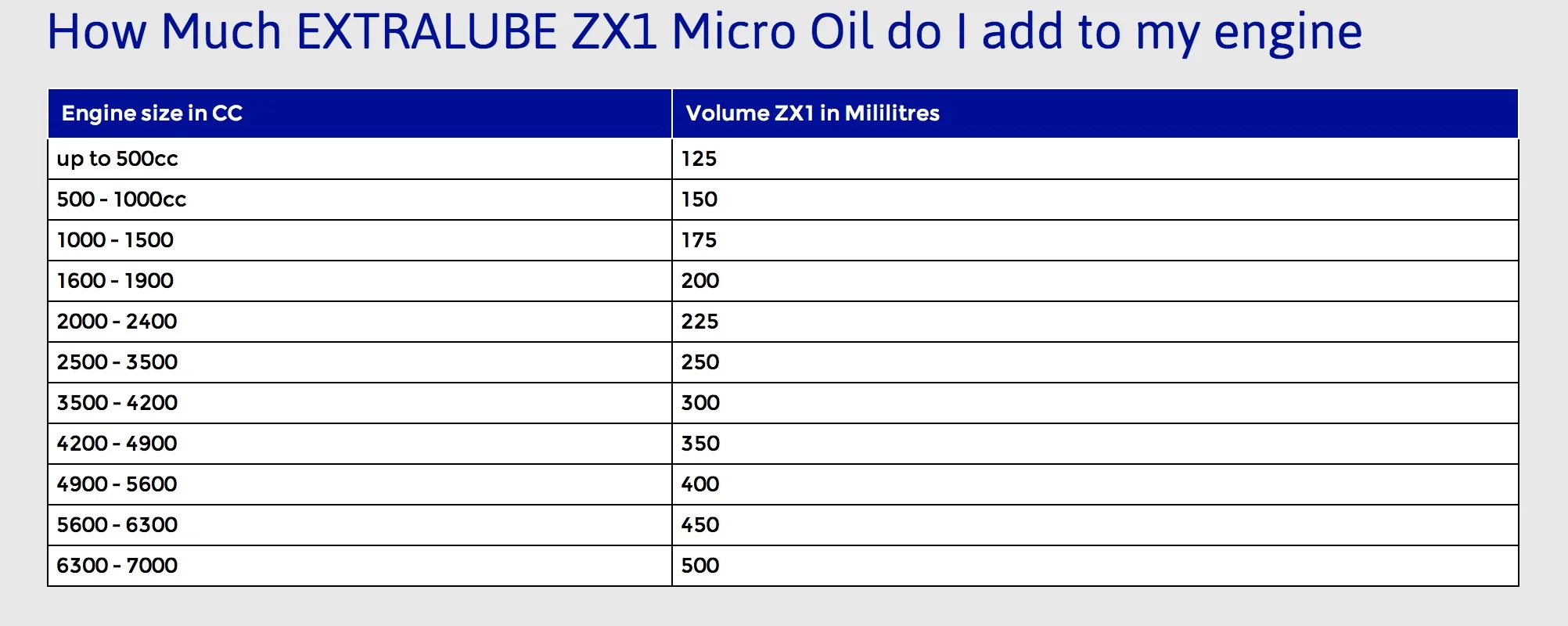 How Much EXTRALUBE ZX1 Micro Oil do I add to my engine

| Engine size in CC | Volume ZX1 in Mililitres |
|---|---|
| up to 500cc | 125 |
| 500 - 1000cc | 150 |
| 1000 - 1500 | 175 |
| 1600 - 1900 | 200 |
| 2000 - 2400 | 225 |
| 2500 - 3500 | 250 |
| 3500 - 4200 | 300 |
| 4200 - 4900 | 350 |
| 4900 - 5600 | 400 |
| 5600 - 6300 | 450 |
| 6300 - 7000 | 500 |